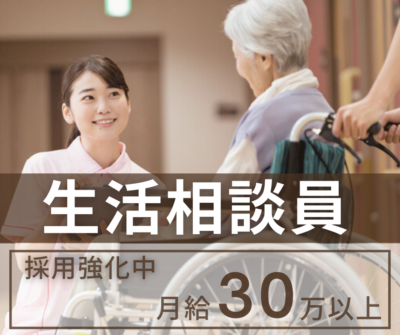 生活相談員

採用強化中
月給30万以上